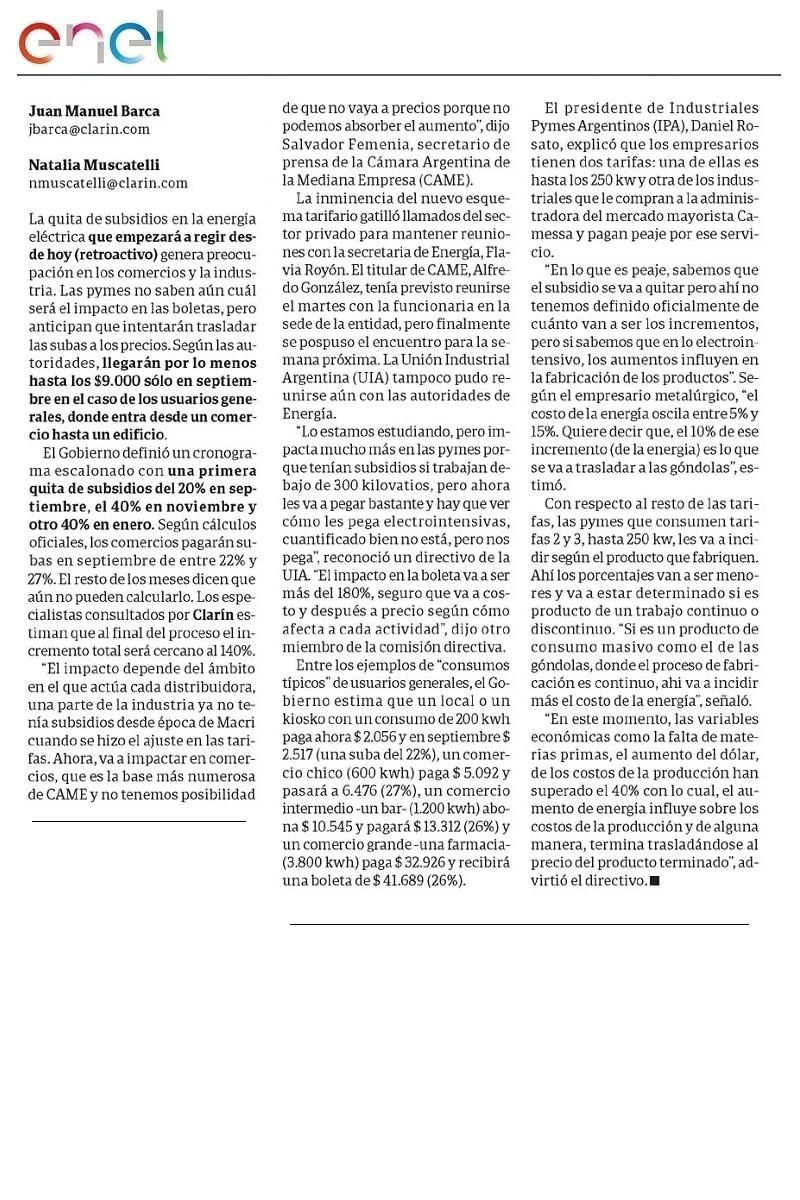 enel

Juan Manuel Barca
jbarca@clarin.com

Natalia Muscatelli
nmuscatelli@clarin.com

La quita de subsidios en la energía eléctrica que empezará a regir desde hoy (retroactivo) genera preocupación en los comercios y la industria. Las pymes no saben aún cuál será el impacto en las boletas, pero anticipan que intentarán trasladar las subas a los precios. Según las autoridades, llegarán por lo menos hasta los $9.000 sólo en septiembre en el caso de los usuarios generales, donde entra desde un comercio hasta un edificio.

El Gobierno definió un cronograma escalonado con una primera quita de subsidios del 20% en septiembre, el 40% en noviembre y otro 40% en enero. Según cálculos oficiales, los comercios pagarán subas en septiembre de entre 22% y 27%. El resto de los meses dicen que aún no pueden calcularlo. Los especialistas consultados por Clarín estiman que al final del proceso el incremento total será cercano al 140%.

"El impacto depende del ámbito en el que actúa cada distribuidora, una parte de la industria ya no tenía subsidios desde época de Macri cuando se hizo el ajuste en las tarifas. Ahora, va a impactar en comercios, que es la base más numerosa de CAME y no tenemos posibilidad de que no vaya a precios porque no podemos absorber el aumento", dijo Salvador Femenia, secretario de prensa de la Cámara Argentina de la Mediana Empresa (CAME).

La inminencia del nuevo esquema tarifario gatilló llamados del sector privado para mantener reuniones con la secretaria de Energía, Flavia Royón. El titular de CAME, Alfredo González, tenía previsto reunirse el martes con la funcionaria en la sede de la entidad, pero finalmente se pospuso el encuentro para la semana próxima. La Unión Industrial Argentina (UIA) tampoco pudo reunirse aún con las autoridades de Energía.

"Lo estamos estudiando, pero impacta mucho más en las pymes porque tenían subsidios si trabajan debajo de 300 kilovatios, pero ahora les va a pegar bastante y hay que ver cómo les pega electrointensivas, cuantificado bien no está, pero nos pega", reconoció un directivo de la UIA. "El impacto en la boleta va a ser más del 180%, seguro que va a costo y después a precio según cómo afecta a cada actividad", dijo otro miembro de la comisión directiva.

Entre los ejemplos de "consumos típicos" de usuarios generales, el Gobierno estima que un local o un kiosko con un consumo de 200 kwh paga ahora $ 2.056 y en septiembre $ 2.517 (una suba del 22%), un comercio chico (600 kwh) paga $ 5.092 y pasará a 6.476 (27%), un comercio intermedio -un bar- (1.200 kwh) abona $ 10.545 y pagará $ 13.312 (26%) y un comercio grande -una farmacia- (3.800 kwh) paga $ 32.926 y recibirá una boleta de $ 41.689 (26%).

El presidente de Industriales Pymes Argentinos (IPA), Daniel Rosato, explicó que los empresarios tienen dos tarifas: una de ellas es hasta los 250 kw y otra de los industriales que le compran a la administradora del mercado mayorista Camessa y pagan peaje por ese servicio.

"En lo que es peaje, sabemos que el subsidio se va a quitar pero ahí no tenemos definido oficialmente de cuánto van a ser los incrementos, pero si sabemos que en lo electrointensivo, los aumentos influyen en la fabricación de los productos". Según el empresario metalúrgico, "el costo de la energía oscila entre 5% y 15%. Quiere decir que, el 10% de ese incremento (de la energía) es lo que se va a trasladar a las góndolas", estimó.

Con respecto al resto de las tarifas, las pymes que consumen tarifas 2 y 3, hasta 250 kw, les va a incidir según el producto que fabriquen. Ahí los porcentajes van a ser menores y va a estar determinado si es producto de un trabajo continuo o discontinuo. "Si es un producto de consumo masivo como el de las góndolas, donde el proceso de fabricación es continuo, ahi va a incidir más el costo de la energía", señaló.

"En este momento, las variables económicas como la falta de materias primas, el aumento del dólar, de los costos de la producción han superado el 40% con lo cual, el aumento de energía influye sobre los costos de la producción y de alguna manera, termina trasladándose al precio del producto terminado", advirtió el directivo. ■